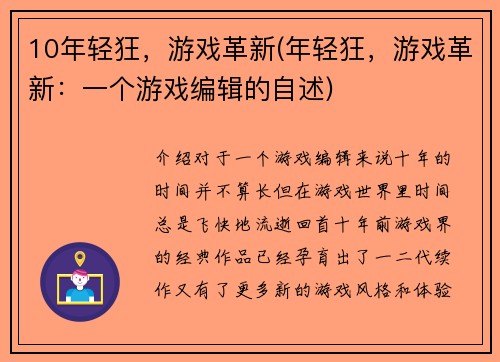 10年轻狂，游戏革新(年轻狂，游戏革新：一个游戏编辑的自述)

介绍对于一个游戏编辑来说十年的时间并不算长但在游戏世界里时间总是飞快地流逝回首十年前游戏界的经典作品已经孕育出了一二代续作又有了更多新的游戏风格和体验